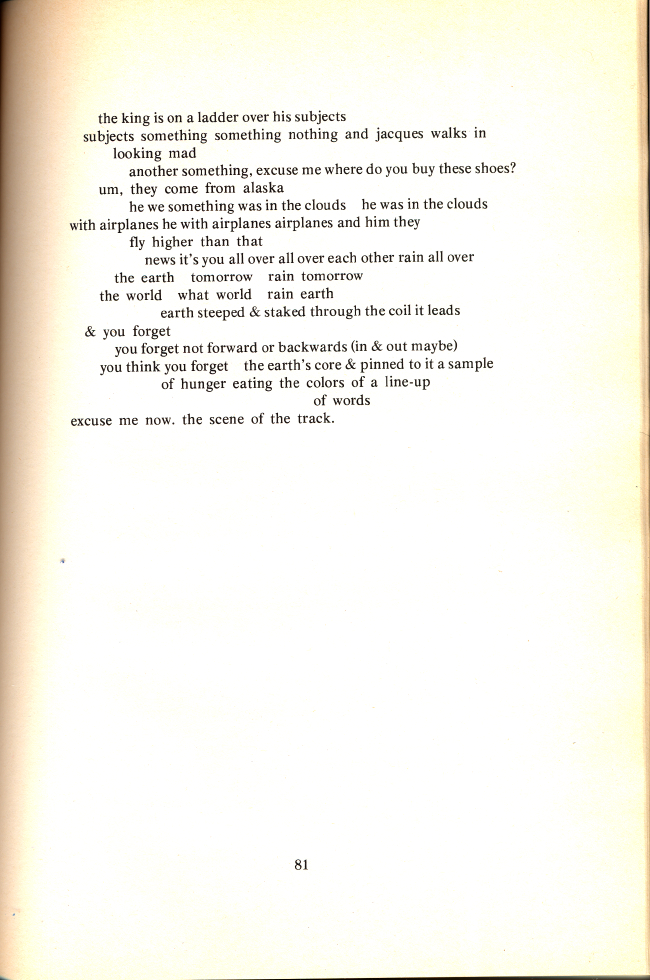 the king is on a ladder over his subjects
subjects something something nothing and jacques walks in
looking mad
another something, excuse me where do you buy these shoes?
um, they come from alaska
he we something was in the clouds he was in the clouds
with airplanes he with airplanes airplanes and him they
fly higher than that
news it's you all over all over each other rain all over
the earth tomorrow rain tomorrow
the world what world rain earth
earth steeped & staked through the coil it leads
& you forget
you forget not forward or backwards (in & out maybe)
you think you forget the earth's core & pinned to it a sample
of hunger eating the colors of a line-up
of words
excuse me now. the scene of the track.

81